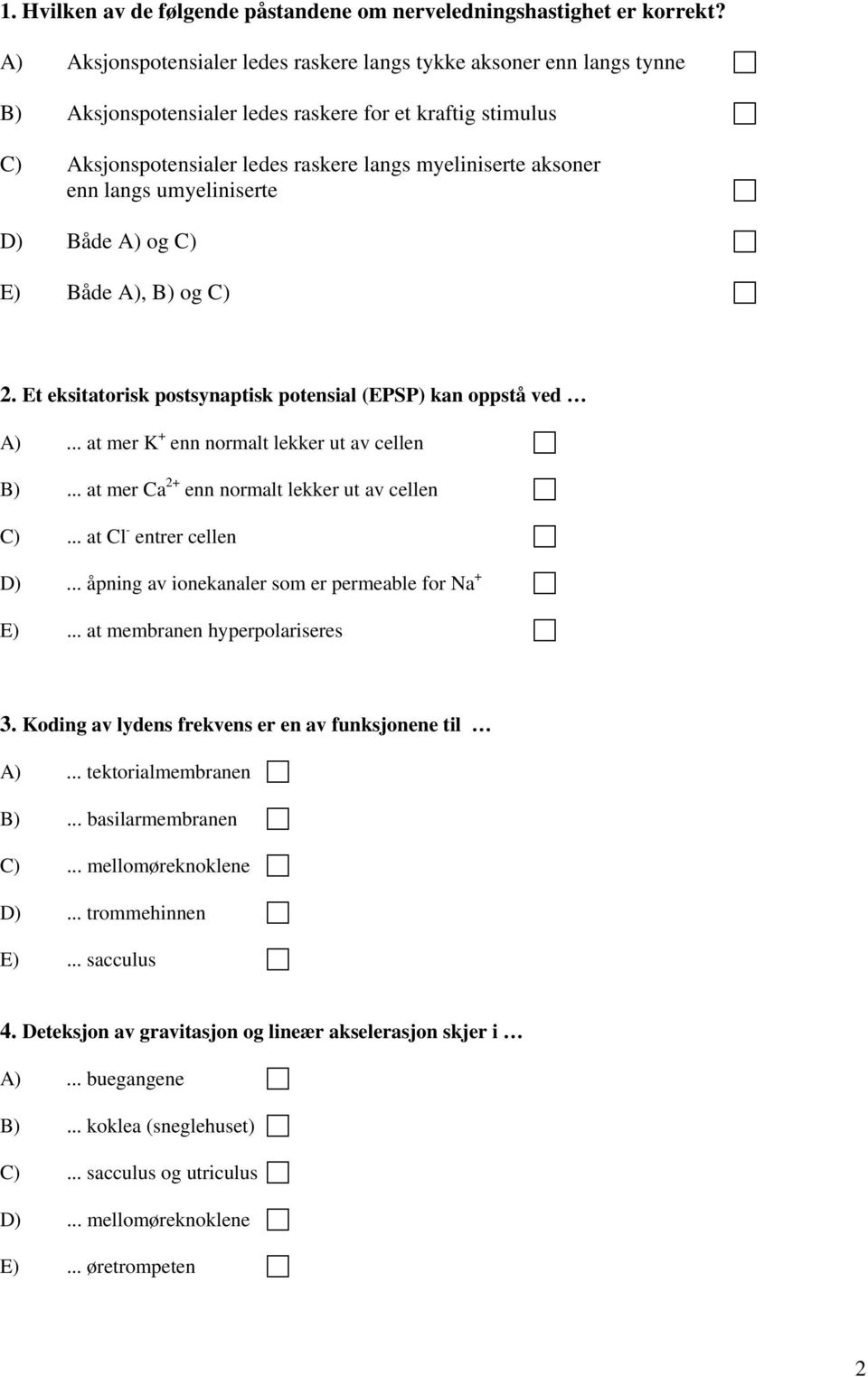 1. Hvilken av de følgende påstandene om nerveledningshastighet er korrekt?

A) Aksjonspotensialer ledes raskere langs tykke aksoner enn langs tynne

B) Aksjonspotensialer ledes raskere for et kraftig stimulus

C) Aksjonspotensialer ledes raskere langs myeliniserte aksoner enn langs umyeliniserte

D) Både A) og C)

E) Både A), B) og C)

2. Et eksitatorisk postsynaptisk potensial (EPSP) kan oppstå ved …

A) ... at mer $K^+$ enn normalt lekker ut av cellen

B) ... at mer $Ca^{2+}$ enn normalt lekker ut av cellen

C) ... at $Cl^-$ entrer cellen

D) ... åpning av ionekanaler som er permeable for $Na^+$

E) ... at membranen hyperpolariseres

3. Koding av lydens frekvens er en av funksjonene til …

A) ... tektorialmembranen

B) ... basilarmembranen

C) ... mellomøreknoklene

D) ... trommehinnen

E) ... sacculus

4. Deteksjon av gravitasjon og lineær akselerasjon skjer i …

A) ... buegangene

B) ... koklea (sneglehuset)

C) ... sacculus og utriculus

D) ... mellomøreknoklene

E) ... øretrompeten

2